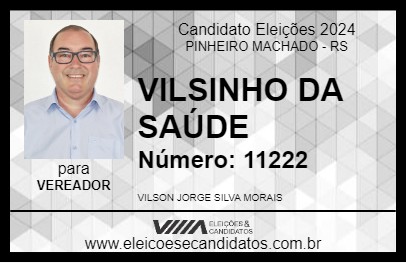 Candidato Eleições 2024
PINHEIRO MACHADO - RS

VILSINHO DA SAÚDE

Número: 11222

para
VEREADOR

VILSON JORGE SILVA MORAIS

VIIIA ELEIÇÕES & CANDIDATOS

www.eleicoesecandidatos.com.br